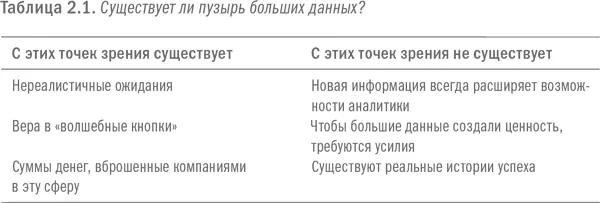 Таблица 2.1. Существует ли пузырь больших данных?

| С этих точек зрения существует | С этих точек зрения не существует |
|---|---|
| Нереалистичные ожидания | Новая информация всегда расширяет возможности аналитики |
| Вера в «волшебные кнопки» | Чтобы большие данные создали ценность, требуются усилия |
| Суммы денег, вброшенные компаниями в эту сферу | Существуют реальные истории успеха |